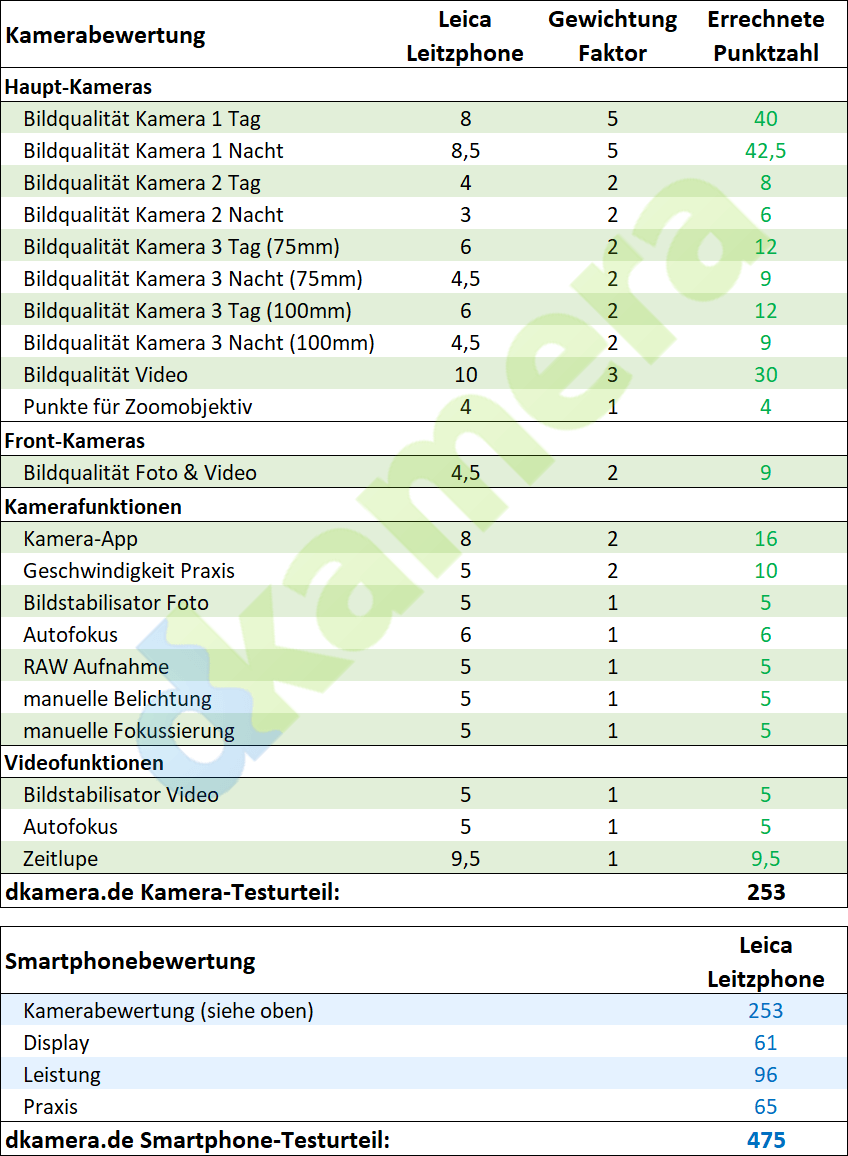 | Kamerabewertung | Leica Leitzphone | Gewichtung Faktor | Errechnete Punktzahl |
|---|---|---|---|
| **Haupt-Kameras** | | | |
| Bildqualität Kamera 1 Tag | 8 | 5 | 40 |
| Bildqualität Kamera 1 Nacht | 8,5 | 5 | 42,5 |
| Bildqualität Kamera 2 Tag | 4 | 2 | 8 |
| Bildqualität Kamera 2 Nacht | 3 | 2 | 6 |
| Bildqualität Kamera 3 Tag (75mm) | 6 | 2 | 12 |
| Bildqualität Kamera 3 Nacht (75mm) | 4,5 | 2 | 9 |
| Bildqualität Kamera 3 Tag (100mm) | 6 | 2 | 12 |
| Bildqualität Kamera 3 Nacht (100mm) | 4,5 | 2 | 9 |
| Bildqualität Video | 10 | 3 | 30 |
| Punkte für Zoomobjektiv | 4 | 1 | 4 |
| **Front-Kameras** | | | |
| Bildqualität Foto & Video | 4,5 | 2 | 9 |
| **Kamerafunktionen** | | | |
| Kamera-App | 8 | 2 | 16 |
| Geschwindigkeit Praxis | 5 | 2 | 10 |
| Bildstabilisator Foto | 5 | 1 | 5 |
| Autofokus | 6 | 1 | 6 |
| RAW Aufnahme | 5 | 1 | 5 |
| manuelle Belichtung | 5 | 1 | 5 |
| manuelle Fokussierung | 5 | 1 | 5 |
| **Videofunktionen** | | | |
| Bildstabilisator Video | 5 | 1 | 5 |
| Autofokus | 5 | 1 | 5 |
| Zeitlupe | 9,5 | 1 | 9,5 |
| **dkamera.de Kamera-Testurteil:** | | | **253** |

| Smartphonebewertung | Leica Leitzphone |
|---|---|
| Kamerabewertung (siehe oben) | 253 |
| Display | 61 |
| Leistung | 96 |
| Praxis | 65 |
| **dkamera.de Smartphone-Testurteil:** | **475** |

dkamera